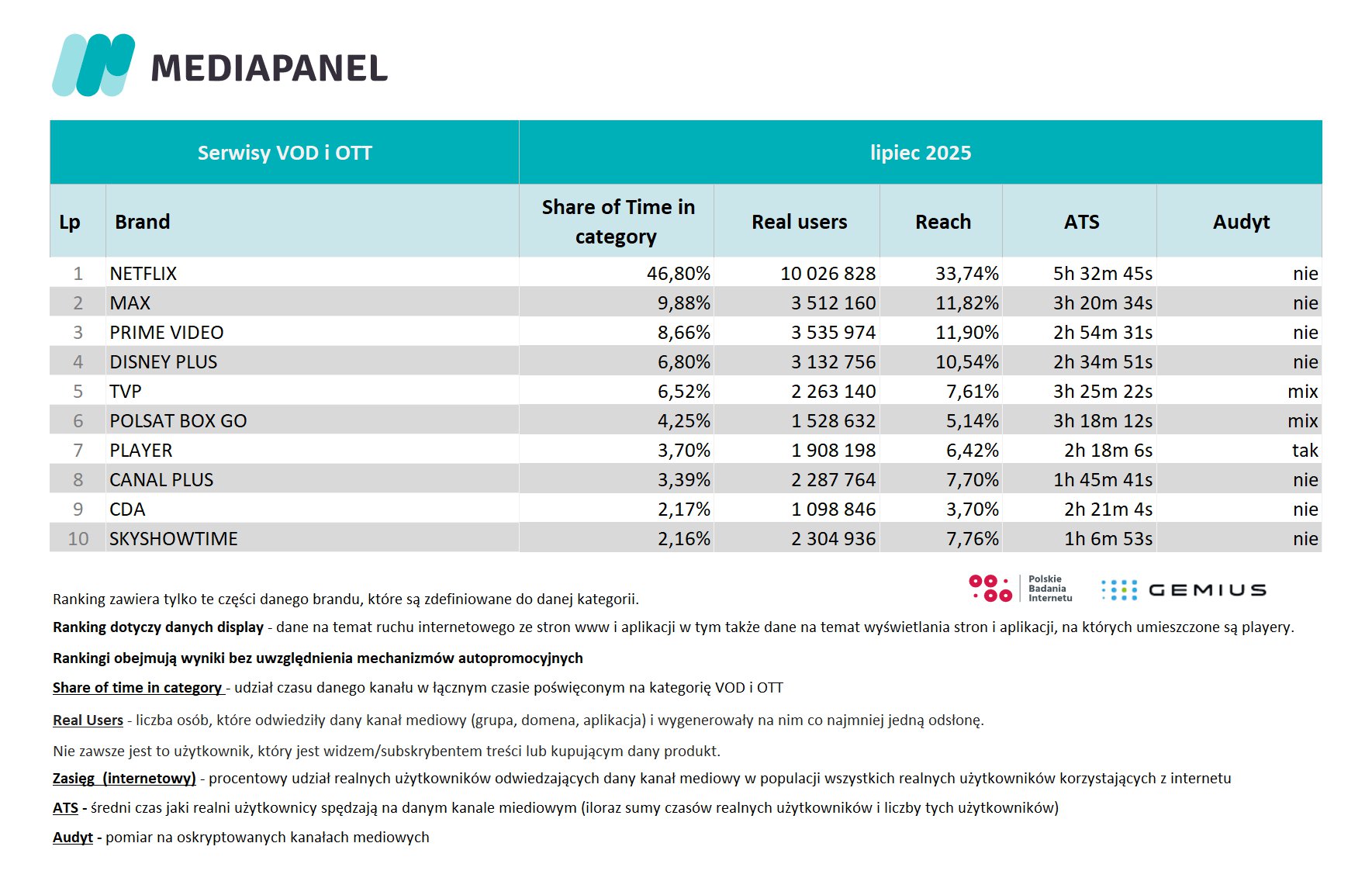 MEDIAPANEL

| Serwisy VOD i OTT | | lipiec 2025 | | | | |
|---|---|---|---|---|---|---|
| Lp | Brand | Share of Time in category | Real users | Reach | ATS | Audyt |
| 1 | NETFLIX | 46,80% | 10 026 828 | 33,74% | 5h 32m 45s | nie |
| 2 | MAX | 9,88% | 3 512 160 | 11,82% | 3h 20m 34s | nie |
| 3 | PRIME VIDEO | 8,66% | 3 535 974 | 11,90% | 2h 54m 31s | nie |
| 4 | DISNEY PLUS | 6,80% | 3 132 756 | 10,54% | 2h 34m 51s | nie |
| 5 | TVP | 6,52% | 2 263 140 | 7,61% | 3h 25m 22s | mix |
| 6 | POLSAT BOX GO | 4,25% | 1 528 632 | 5,14% | 3h 18m 12s | mix |
| 7 | PLAYER | 3,70% | 1 908 198 | 6,42% | 2h 18m 6s | tak |
| 8 | CANAL PLUS | 3,39% | 2 287 764 | 7,70% | 1h 45m 41s | nie |
| 9 | CDA | 2,17% | 1 098 846 | 3,70% | 2h 21m 4s | nie |
| 10 | SKYSHOWTIME | 2,16% | 2 304 936 | 7,76% | 1h 6m 53s | nie |

Polskie
Badania
Internetu

GEMIUS

Ranking zawiera tylko te części danego brandu, które są zdefiniowane do danej kategorii.

Ranking dotyczy danych display - dane na temat ruchu internetowego ze stron www i aplikacji w tym także dane na temat wyświetlania stron i aplikacji, na których umieszczone są playery.

Rankingi obejmują wyniki bez uwzględnienia mechanizmów autopromocyjnych

Share of time in category - udział czasu danego kanału w łącznym czasie poświęconym na kategorię VOD i OTT

Real Users - liczba osób, które odwiedziły dany kanał mediowy (grupa, domena, aplikacja) i wygenerowały na nim co najmniej jedną odsłonę.

Nie zawsze jest to użytkownik, który jest widzem/subskrybentem treści lub kupującym dany produkt.

Zasięg (internetowy) - procentowy udział realnych użytkowników odwiedzających dany kanał mediowy w populacji wszystkich realnych użytkowników korzystających z internetu

ATS - średni czas jaki realni użytkownicy spędzają na danym kanale miediowym (iloraz sumy czasów realnych użytkowników i liczby tych użytkowników)

Audyt - pomiar na oskryptowanych kanałach mediowych